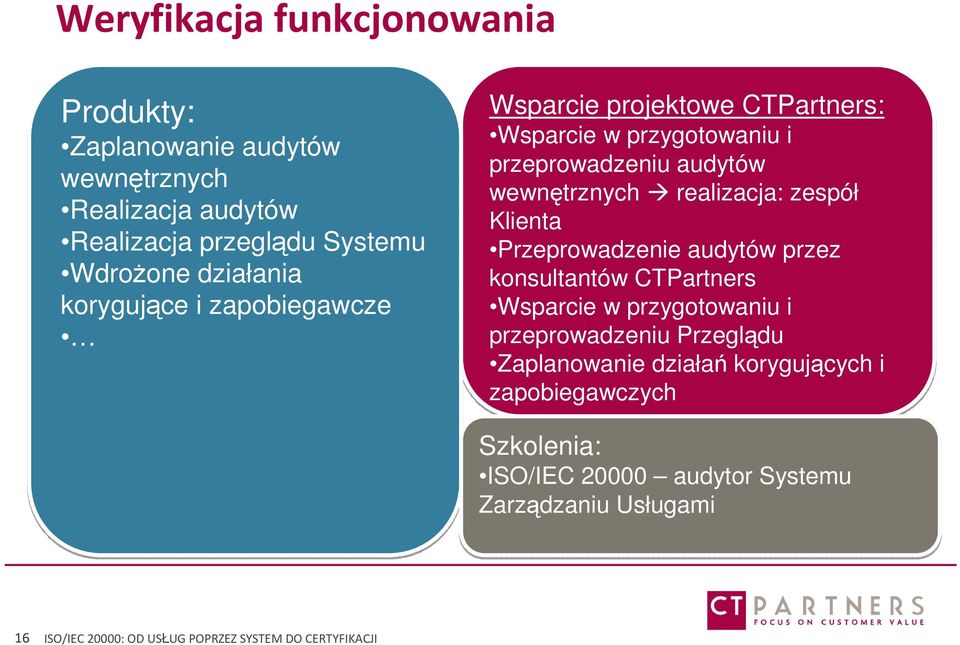 Weryfikacja funkcjonowania

Produkty:
•Zaplanowanie audytów wewnętrznych
•Realizacja audytów
•Realizacja przeglądu Systemu
•Wdrożone działania korygujące i zapobiegawcze
• …

Wsparcie projektowe CTPartners:
•Wsparcie w przygotowaniu i przeprowadzeniu audytów wewnętrznych → realizacja: zespół Klienta
•Przeprowadzenie audytów przez konsultantów CTPartners
•Wsparcie w przygotowaniu i przeprowadzeniu Przeglądu
•Zaplanowanie działań korygujących i zapobiegawczych

Szkolenia:
•ISO/IEC 20000 – audytor Systemu Zarządzaniu Usługami

16 ISO/IEC 20000: OD USŁUG POPRZEZ SYSTEM DO CERTYFIKACJI

CT PARTNERS
FOCUS ON CUSTOMER VALUE